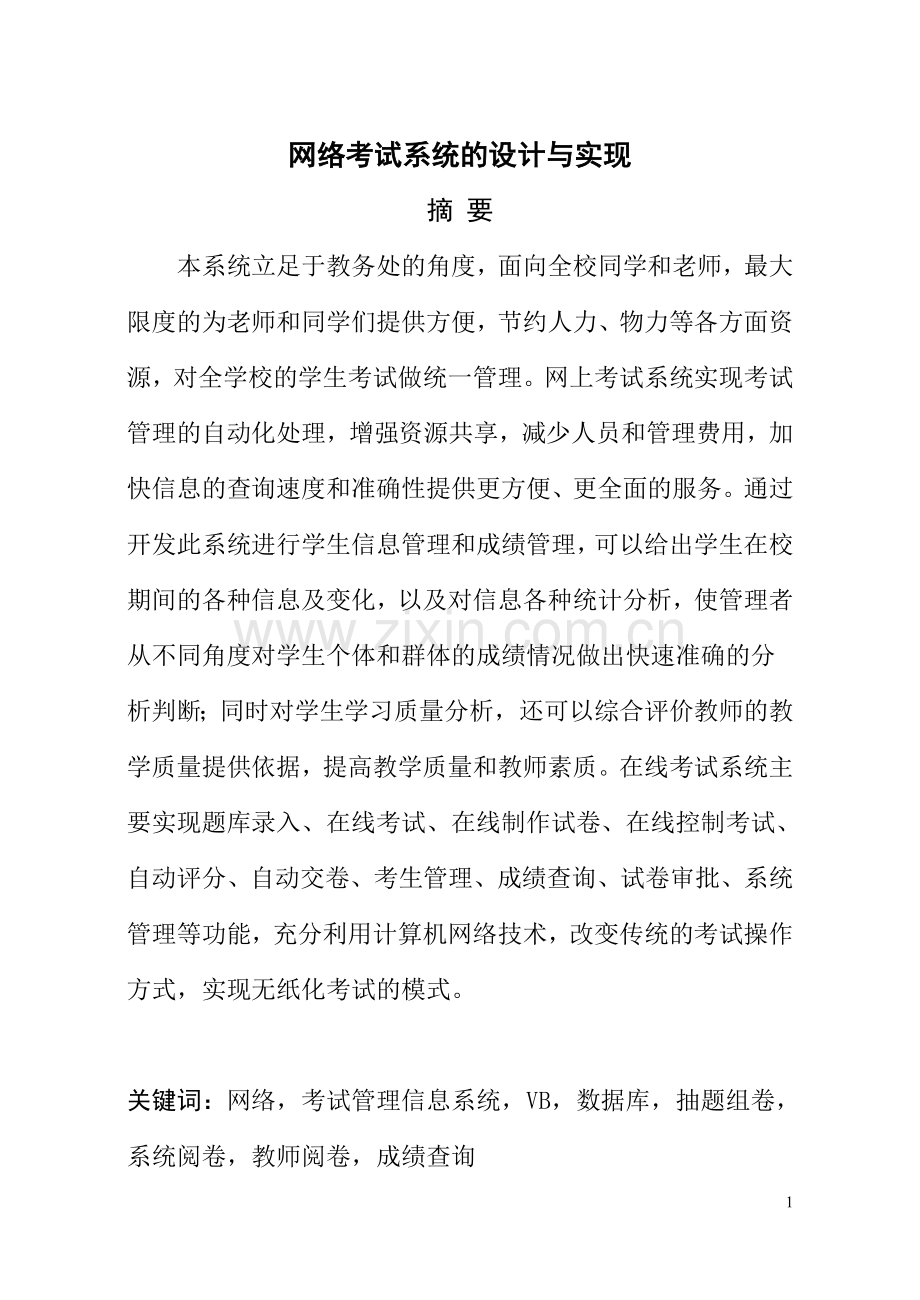 网络考试系统的设计与实现

摘 要

本系统立足于教务处的角度，面向全校同学和老师，最大限度的为老师和同学们提供方便，节约人力、物力等各方面资源，对全学校的学生考试做统一管理。网上考试系统实现考试管理的自动化处理，增强资源共享，减少人员和管理费用，加快信息的查询速度和准确性提供更方便、更全面的服务。通过开发此系统进行学生信息管理和成绩管理，可以给出学生在校期间的各种信息及变化，以及对信息各种统计分析，使管理者从不同角度对学生个体和群体的成绩情况做出快速准确的分析判断;同时对学生学习质量分析，还可以综合评价教师的教学质量提供依据，提高教学质量和教师素质。在线考试系统主要实现题库录入、在线考试、在线制作试卷、在线控制考试、自动评分、自动交卷、考生管理、成绩查询、试卷审批、系统管理等功能，充分利用计算机网络技术，改变传统的考试操作方式，实现无纸化考试的模式。

关键词：网络，考试管理信息系统，VB，数据库，抽题组卷，系统阅卷，教师阅卷，成绩查询

1

www.zixin.com.cn